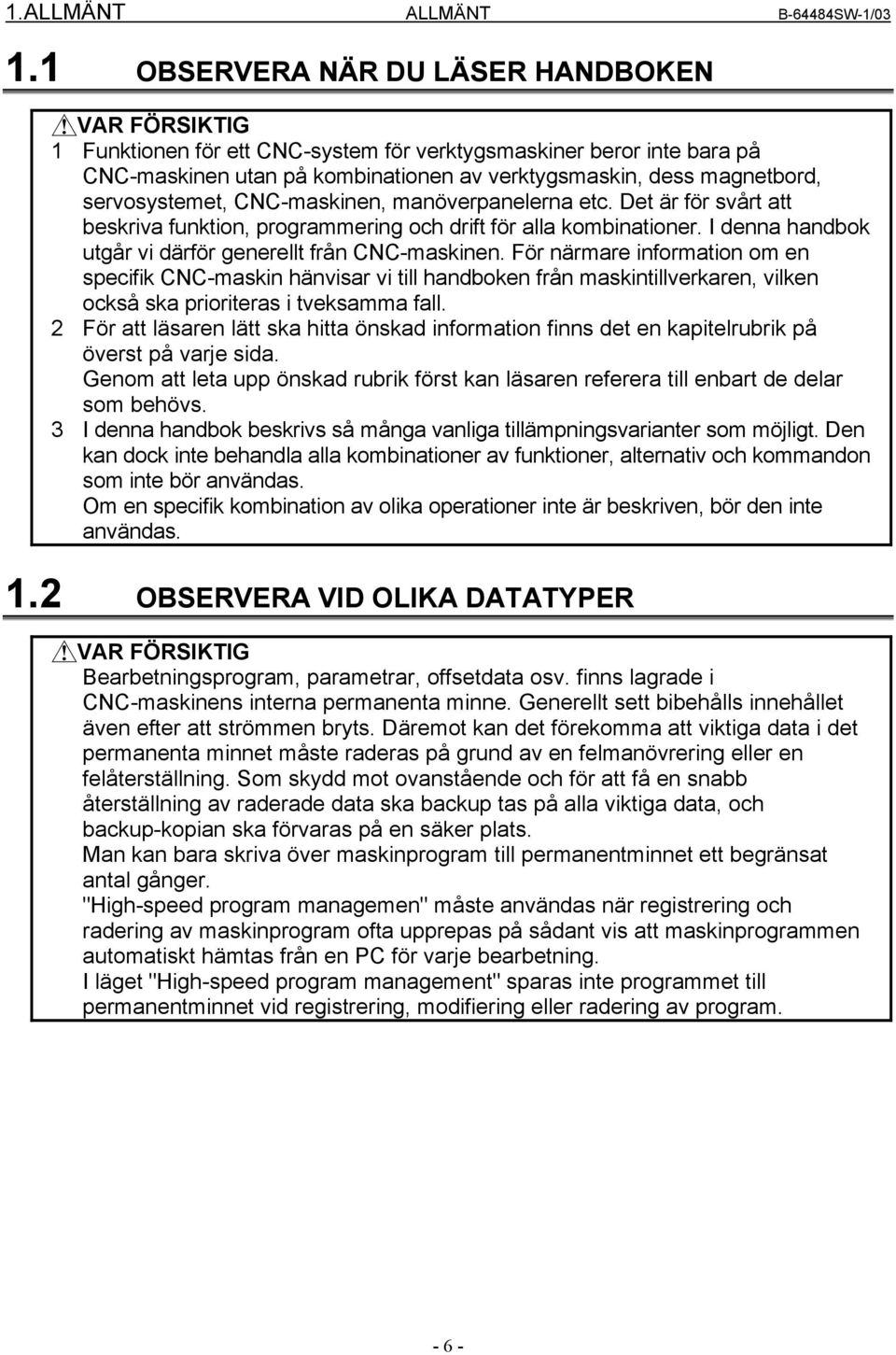 1.ALLMÄNT ALLMÄNT B-64484SW-1/03

1.1 OBSERVERA NÄR DU LÄSER HANDBOKEN

VAR FÖRSIKTIG
1 Funktionen för ett CNC-system för verktygsmaskiner beror inte bara på CNC-maskinen utan på kombinationen av verktygsmaskin, dess magnetbord, servosystemet, CNC-maskinen, manöverpanelerna etc. Det är för svårt att beskriva funktion, programmering och drift för alla kombinationer. I denna handbok utgår vi därför generellt från CNC-maskinen. För närmare information om en specifik CNC-maskin hänvisar vi till handboken från maskintillverkaren, vilken också ska prioriteras i tveksamma fall.
2 För att läsaren lätt ska hitta önskad information finns det en kapitelrubrik på överst på varje sida.
Genom att leta upp önskad rubrik först kan läsaren referera till enbart de delar som behövs.
3 I denna handbok beskrivs så många vanliga tillämpningsvarianter som möjligt. Den kan dock inte behandla alla kombinationer av funktioner, alternativ och kommandon som inte bör användas.
Om en specifik kombination av olika operationer inte är beskriven, bör den inte användas.

1.2 OBSERVERA VID OLIKA DATATYPER

VAR FÖRSIKTIG
Bearbetningsprogram, parametrar, offsetdata osv. finns lagrade i CNC-maskinens interna permanenta minne. Generellt sett bibehålls innehållet även efter att strömmen bryts. Däremot kan det förekomma att viktiga data i det permanenta minnet måste raderas på grund av en felmanövrering eller en felåterställning. Som skydd mot ovanstående och för att få en snabb återställning av raderade data ska backup tas på alla viktiga data, och backup-kopian ska förvaras på en säker plats.
Man kan bara skriva över maskinprogram till permanentminnet ett begränsat antal gånger.
"High-speed program managemen" måste användas när registrering och radering av maskinprogram ofta upprepas på sådant vis att maskinprogrammen automatiskt hämtas från en PC för varje bearbetning.
I läget "High-speed program management" sparas inte programmet till permanentminnet vid registrering, modifiering eller radering av program.

- 6 -